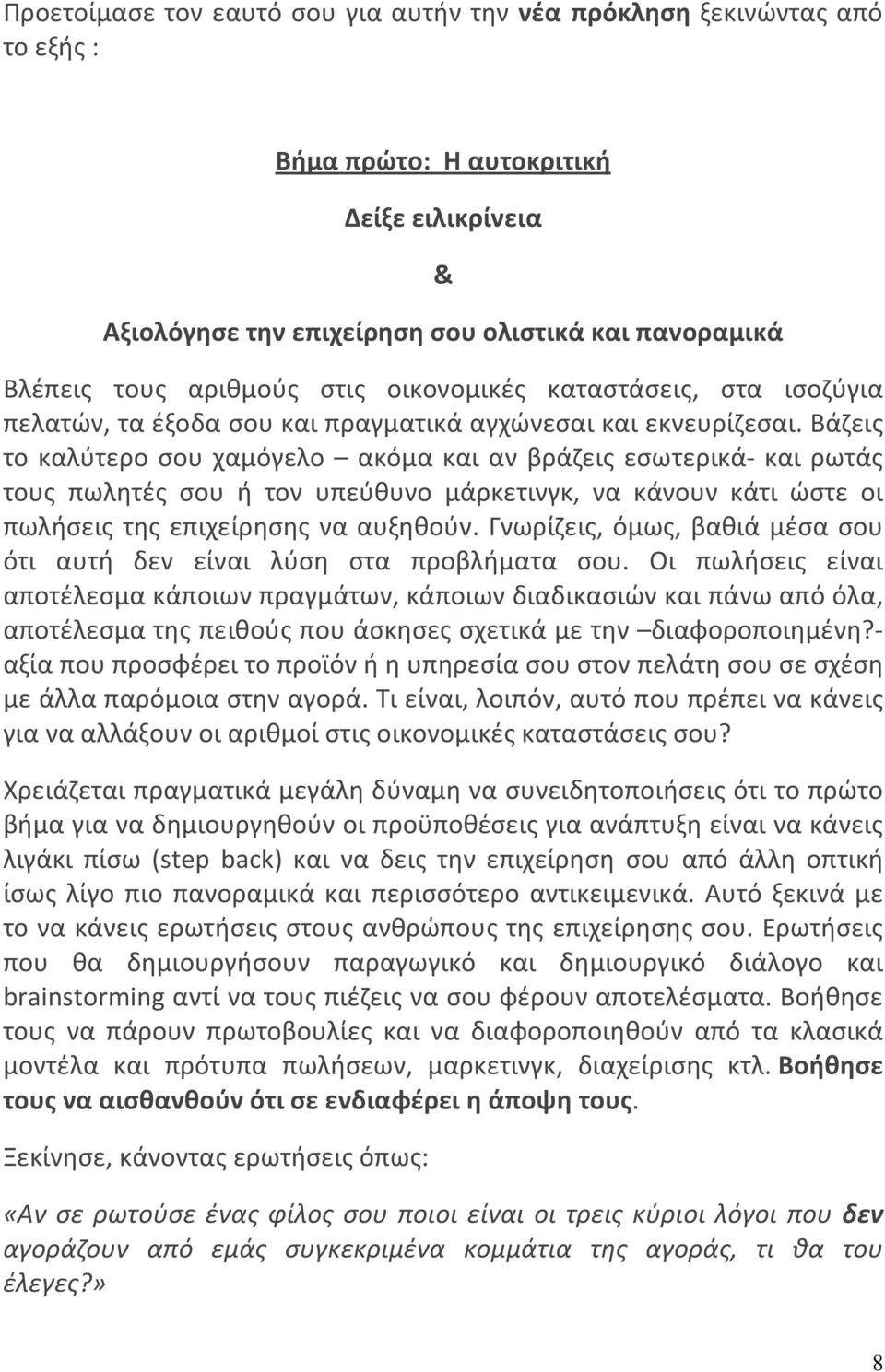 Προετοίμασε τον εαυτό σου για αυτήν την νέα πρόκληση ξεκινώντας από το εξής :

Βήμα πρώτο: Η αυτοκριτική

Δείξε ειλικρίνεια

&

Αξιολόγησε την επιχείρηση σου ολιστικά και πανοραμικά

Βλέπεις τους αριθμούς στις οικονομικές καταστάσεις, στα ισοζύγια πελατών, τα έξοδα σου και πραγματικά αγχώνεσαι και εκνευρίζεσαι. Βάζεις το καλύτερο σου χαμόγελο – ακόμα και αν βράζεις εσωτερικά- και ρωτάς τους πωλητές σου ή τον υπεύθυνο μάρκετινγκ, να κάνουν κάτι ώστε οι πωλήσεις της επιχείρησης να αυξηθούν. Γνωρίζεις, όμως, βαθιά μέσα σου ότι αυτή δεν είναι λύση στα προβλήματα σου. Οι πωλήσεις είναι αποτέλεσμα κάποιων πραγμάτων, κάποιων διαδικασιών και πάνω από όλα, αποτέλεσμα της πειθούς που άσκησες σχετικά με την –διαφοροποιημένη?- αξία που προσφέρει το προϊόν ή η υπηρεσία σου στον πελάτη σου σε σχέση με άλλα παρόμοια στην αγορά. Τι είναι, λοιπόν, αυτό που πρέπει να κάνεις για να αλλάξουν οι αριθμοί στις οικονομικές καταστάσεις σου?

Χρειάζεται πραγματικά μεγάλη δύναμη να συνειδητοποιήσεις ότι το πρώτο βήμα για να δημιουργηθούν οι προϋποθέσεις για ανάπτυξη είναι να κάνεις λιγάκι πίσω (step back) και να δεις την επιχείρηση σου από άλλη οπτική ίσως λίγο πιο πανοραμικά και περισσότερο αντικειμενικά. Αυτό ξεκινά με το να κάνεις ερωτήσεις στους ανθρώπους της επιχείρησης σου. Ερωτήσεις που θα δημιουργήσουν παραγωγικό και δημιουργικό διάλογο και brainstorming αντί να τους πιέζεις να σου φέρουν αποτελέσματα. Βοήθησε τους να πάρουν πρωτοβουλίες και να διαφοροποιηθούν από τα κλασικά μοντέλα και πρότυπα πωλήσεων, μαρκετινγκ, διαχείρισης κτλ. Βοήθησε τους να αισθανθούν ότι σε ενδιαφέρει η άποψη τους.

Ξεκίνησε, κάνοντας ερωτήσεις όπως:

«Αν σε ρωτούσε ένας φίλος σου ποιοι είναι οι τρεις κύριοι λόγοι που δεν αγοράζουν από εμάς συγκεκριμένα κομμάτια της αγοράς, τι θα του έλεγες?»

8